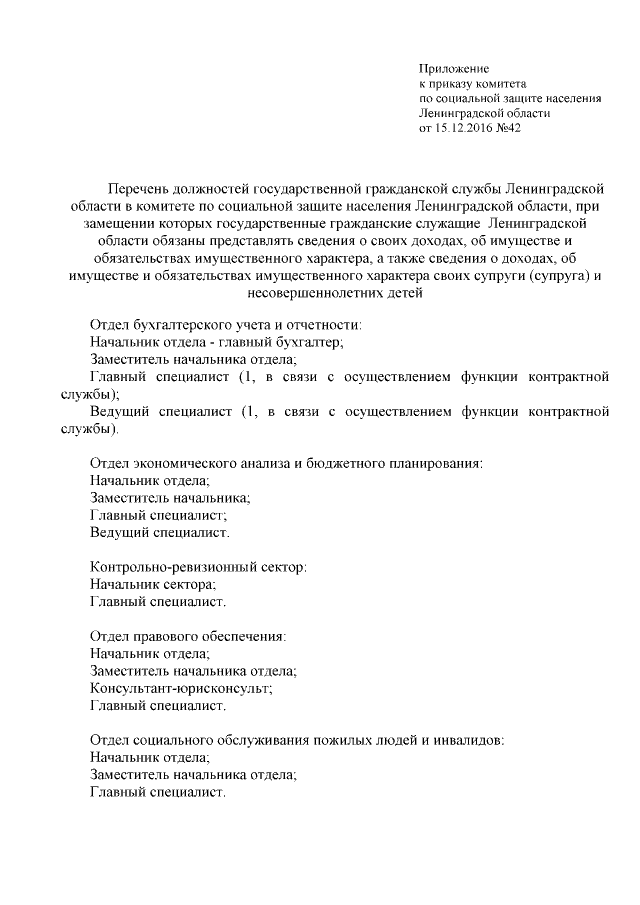 Приложение
к приказу комитета
по социальной защите населения
Ленинградской области
от 15.12.2016 №42

Перечень должностей государственной гражданской службы Ленинградской области в комитете по социальной защите населения Ленинградской области, при замещении которых государственные гражданские служащие Ленинградской области обязаны представлять сведения о своих доходах, об имуществе и обязательствах имущественного характера, а также сведения о доходах, об имуществе и обязательствах имущественного характера своих супруги (супруга) и несовершеннолетних детей

Отдел бухгалтерского учета и отчетности:
Начальник отдела - главный бухгалтер;
Заместитель начальника отдела;
Главный специалист (1, в связи с осуществлением функции контрактной службы);
Ведущий специалист (1, в связи с осуществлением функции контрактной службы).

Отдел экономического анализа и бюджетного планирования:
Начальник отдела;
Заместитель начальника;
Главный специалист;
Ведущий специалист.

Контрольно-ревизионный сектор:
Начальник сектора;
Главный специалист.

Отдел правового обеспечения:
Начальник отдела;
Заместитель начальника отдела;
Консультант-юрисконсульт;
Главный специалист.

Отдел социального обслуживания пожилых людей и инвалидов:
Начальник отдела;
Заместитель начальника отдела;
Главный специалист.